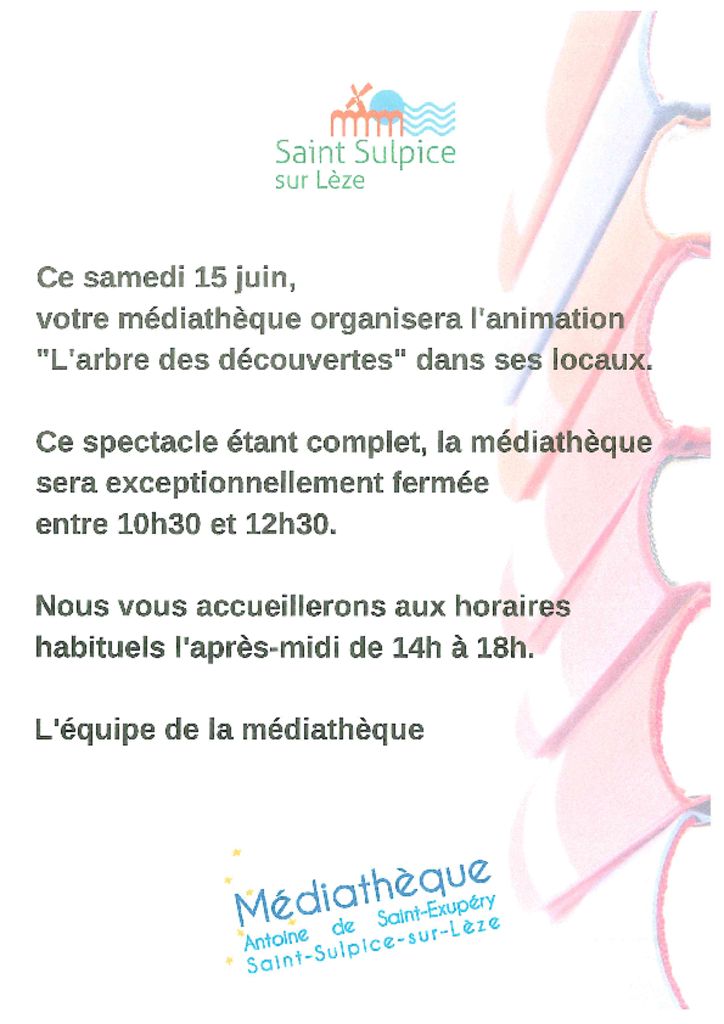 Saint Sulpice
sur Lèze

Ce samedi 15 juin,
votre médiathèque organisera l'animation "L'arbre des découvertes" dans ses locaux.

Ce spectacle étant complet, la médiathèque sera exceptionnellement fermée entre 10h30 et 12h30.

Nous vous accueillerons aux horaires habituels l'après-midi de 14h à 18h.

L'équipe de la médiathèque

Médiathèque
Antoine de Saint-Exupéry
Saint-Sulpice-sur-Lèze